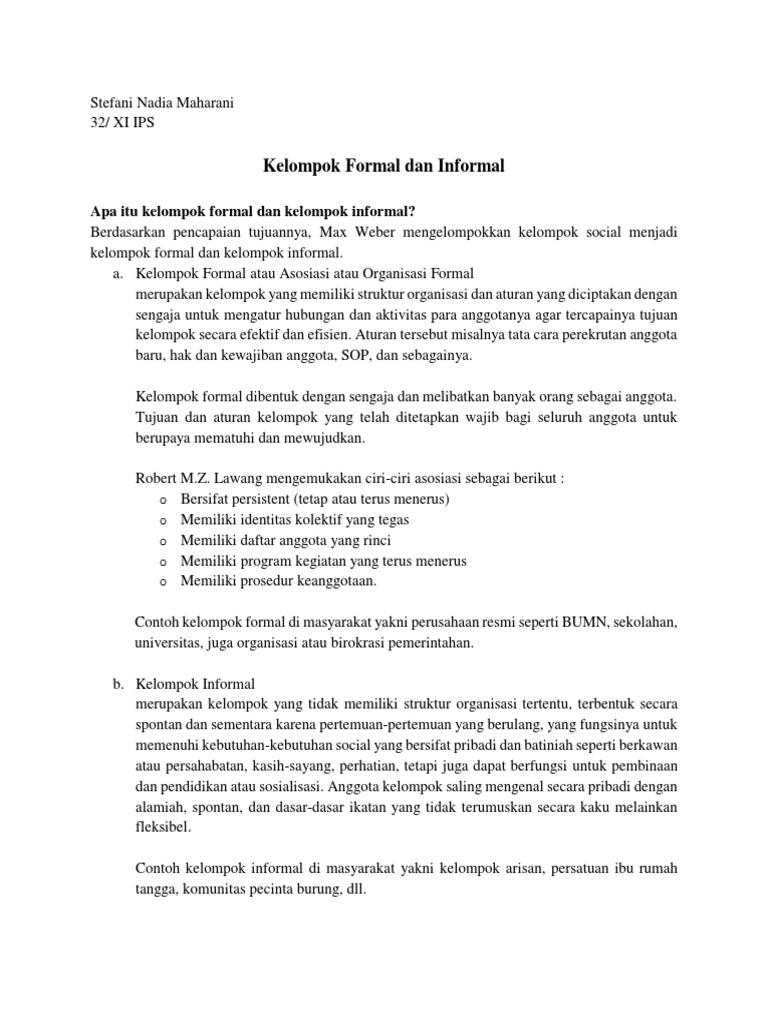 Stefani Nadia Maharani
32/ XI IPS

Kelompok Formal dan Informal

Apa itu kelompok formal dan kelompok informal?
Berdasarkan pencapaian tujuannya, Max Weber mengelompokkan kelompok social menjadi kelompok formal dan kelompok informal.

a. Kelompok Formal atau Asosiasi atau Organisasi Formal
merupakan kelompok yang memiliki struktur organisasi dan aturan yang diciptakan dengan sengaja untuk mengatur hubungan dan aktivitas para anggotanya agar tercapainya tujuan kelompok secara efektif dan efisien. Aturan tersebut misalnya tata cara perekrutan anggota baru, hak dan kewajiban anggota, SOP, dan sebagainya.

Kelompok formal dibentuk dengan sengaja dan melibatkan banyak orang sebagai anggota. Tujuan dan aturan kelompok yang telah ditetapkan wajib bagi seluruh anggota untuk berupaya mematuhi dan mewujudkan.

Robert M.Z. Lawang mengemukakan ciri-ciri asosiasi sebagai berikut :
o Bersifat persistent (tetap atau terus menerus)
o Memiliki identitas kolektif yang tegas
o Memiliki daftar anggota yang rinci
o Memiliki program kegiatan yang terus menerus
o Memiliki prosedur keanggotaan.

Contoh kelompok formal di masyarakat yakni perusahaan resmi seperti BUMN, sekolahan, universitas, juga organisasi atau birokrasi pemerintahan.

b. Kelompok Informal
merupakan kelompok yang tidak memiliki struktur organisasi tertentu, terbentuk secara spontan dan sementara karena pertemuan-pertemuan yang berulang, yang fungsinya untuk memenuhi kebutuhan-kebutuhan social yang bersifat pribadi dan batiniah seperti berkawan atau persahabatan, kasih-sayang, perhatian, tetapi juga dapat berfungsi untuk pembinaan dan pendidikan atau sosialisasi. Anggota kelompok saling mengenal secara pribadi dengan alamiah, spontan, dan dasar-dasar ikatan yang tidak terumuskan secara kaku melainkan fleksibel.

Contoh kelompok informal di masyarakat yakni kelompok arisan, persatuan ibu rumah tangga, komunitas pecinta burung, dll.